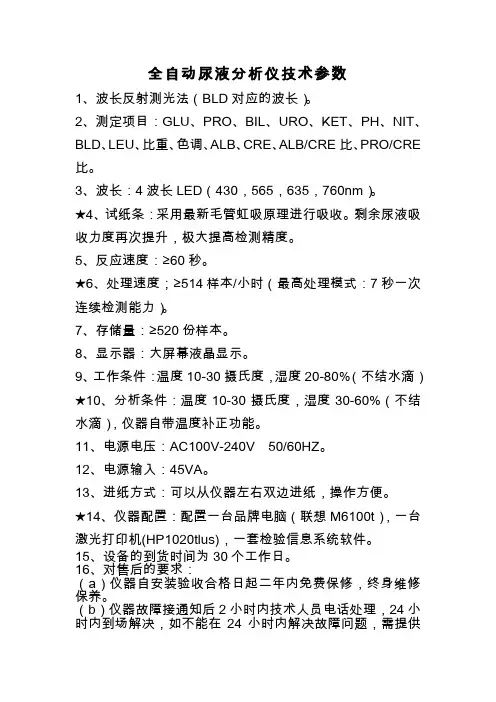 全自动尿液分析仪技术参数

1、波长反射测光法（BLD 对应的波长）。

2、测定项目：GLU、PRO、BIL、URO、KET、PH、NIT、BLD、LEU、比重、色调、ALB、CRE、ALB/CRE 比、PRO/CRE 比。

3、波长：4 波长 LED（430，565，635，760nm）。

★4、试纸条：采用最新毛管虹吸原理进行吸收。剩余尿液吸收力度再次提升，极大提高检测精度。

5、反应速度：≥60 秒。

★6、处理速度；≥514 样本/小时（最高处理模式：7 秒一次连续检测能力）。

7、存储量：≥520 份样本。

8、显示器：大屏幕液晶显示。

9、工作条件：温度 10-30 摄氏度，湿度 20-80%（不结水滴）

★10、分析条件：温度 10-30 摄氏度，湿度 30-60%（不结水滴），仪器自带温度补正功能。

11、电源电压：AC100V-240V 50/60HZ。

12、电源输入：45VA。

13、进纸方式：可以从仪器左右双边进纸，操作方便。

★14、仪器配置：配置一台品牌电脑（联想 M6100t），一台激光打印机(HP1020tlus)，一套检验信息系统软件。

15、设备的到货时间为 30 个工作日。

16、对售后的要求：

（a）仪器自安装验收合格日起二年内免费保修，终身维修保养。

（b）仪器故障接通知后 2 小时内技术人员电话处理，24 小时内到场解决，如不能在 24 小时内解决故障问题，需提供